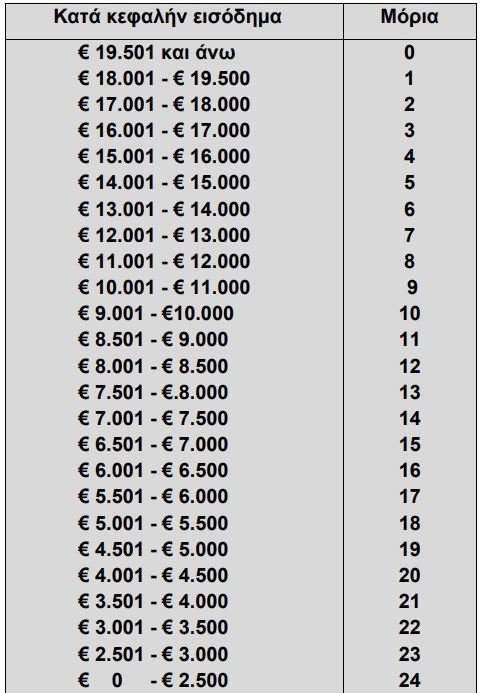 | Κατά κεφαλήν εισόδημα | Μόρια |
|---|---|
| € 19.501 και άνω | 0 |
| € 18.001 - € 19.500 | 1 |
| € 17.001 - € 18.000 | 2 |
| € 16.001 - € 17.000 | 3 |
| € 15.001 - € 16.000 | 4 |
| € 14.001 - € 15.000 | 5 |
| € 13.001 - € 14.000 | 6 |
| € 12.001 - € 13.000 | 7 |
| € 11.001 - € 12.000 | 8 |
| € 10.001 - € 11.000 | 9 |
| € 9.001 - €10.000 | 10 |
| € 8.501 - € 9.000 | 11 |
| € 8.001 - € 8.500 | 12 |
| € 7.501 - €.8.000 | 13 |
| € 7.001 - € 7.500 | 14 |
| € 6.501 - € 7.000 | 15 |
| € 6.001 - € 6.500 | 16 |
| € 5.501 - € 6.000 | 17 |
| € 5.001 - € 5.500 | 18 |
| € 4.501 - € 5.000 | 19 |
| € 4.001 - € 4.500 | 20 |
| € 3.501 - € 4.000 | 21 |
| € 3.001 - € 3.500 | 22 |
| € 2.501 - € 3.000 | 23 |
| € 0 - € 2.500 | 24 |